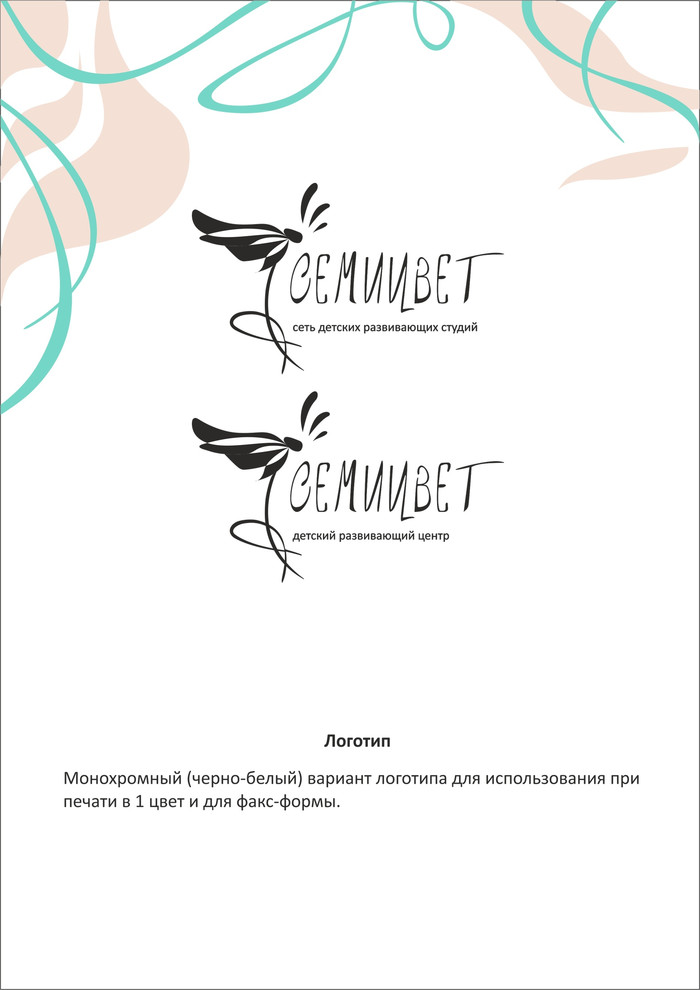 СЕМИЦВЕТ
сеть детских развивающих студий

СЕМИЦВЕТ
детский развивающий центр

Логотип

Монохромный (черно-белый) вариант логотипа для использования при печати в 1 цвет и для факс-формы.